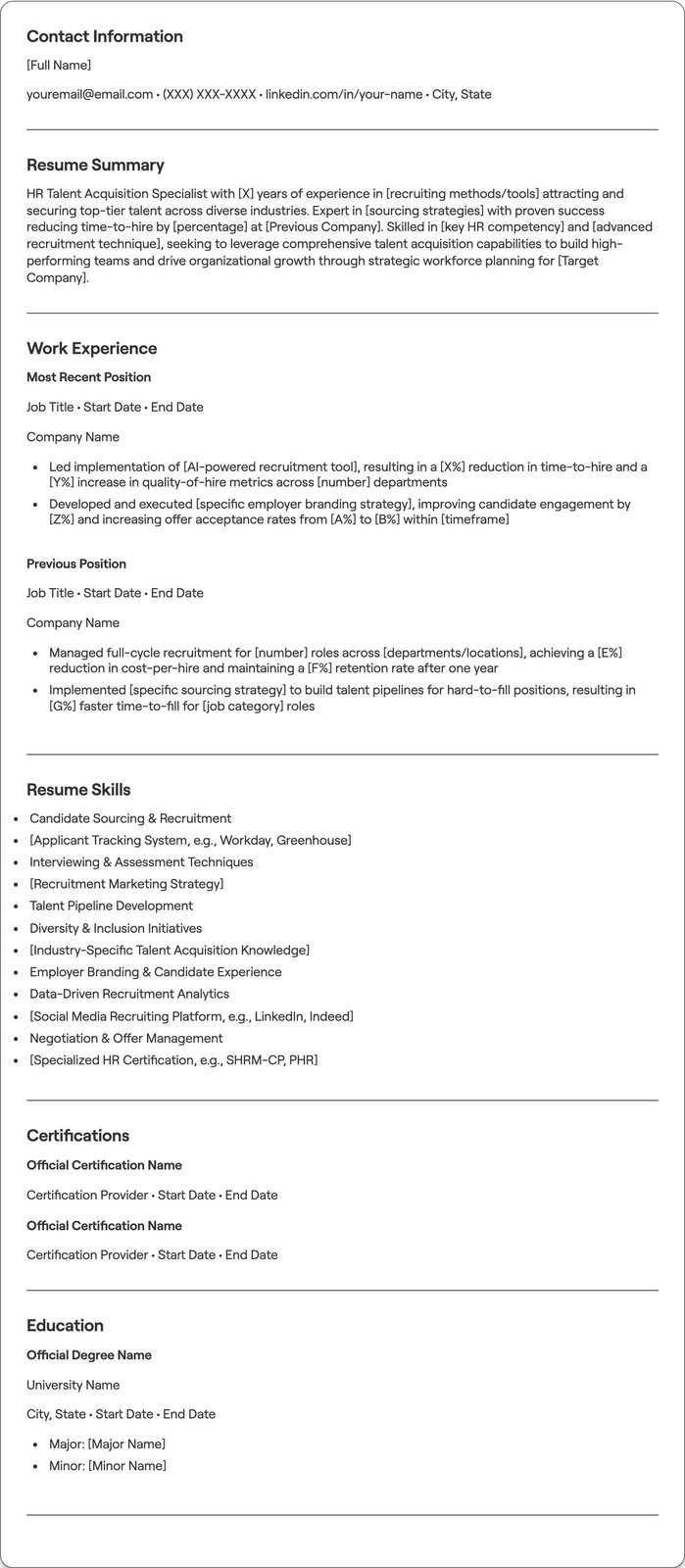 Contact Information

[Full Name]

youremail@email.com • (XXX) XXX-XXXX • linkedin.com/in/your-name • City, State

Resume Summary

HR Talent Acquisition Specialist with [X] years of experience in [recruiting methods/tools] attracting and securing top-tier talent across diverse industries. Expert in [sourcing strategies] with proven success reducing time-to-hire by [percentage] at [Previous Company]. Skilled in [key HR competency] and [advanced recruitment technique], seeking to leverage comprehensive talent acquisition capabilities to build high-performing teams and drive organizational growth through strategic workforce planning for [Target Company].

Work Experience

Most Recent Position

Job Title • Start Date • End Date

Company Name

• Led implementation of [AI-powered recruitment tool], resulting in a [X%] reduction in time-to-hire and a [Y%] increase in quality-of-hire metrics across [number] departments
• Developed and executed [specific employer branding strategy], improving candidate engagement by [Z%] and increasing offer acceptance rates from [A%] to [B%] within [timeframe]

Previous Position

Job Title • Start Date • End Date

Company Name

• Managed full-cycle recruitment for [number] roles across [departments/locations], achieving a [E%] reduction in cost-per-hire and maintaining a [F%] retention rate after one year
• Implemented [specific sourcing strategy] to build talent pipelines for hard-to-fill positions, resulting in [G%] faster time-to-fill for [job category] roles

Resume Skills

• Candidate Sourcing & Recruitment
• [Applicant Tracking System, e.g., Workday, Greenhouse]
• Interviewing & Assessment Techniques
• [Recruitment Marketing Strategy]
• Talent Pipeline Development
• Diversity & Inclusion Initiatives
• [Industry-Specific Talent Acquisition Knowledge]
• Employer Branding & Candidate Experience
• Data-Driven Recruitment Analytics
• [Social Media Recruiting Platform, e.g., LinkedIn, Indeed]
• Negotiation & Offer Management
• [Specialized HR Certification, e.g., SHRM-CP, PHR]

Certifications

Official Certification Name

Certification Provider • Start Date • End Date

Official Certification Name

Certification Provider • Start Date • End Date

Education

Official Degree Name

University Name

City, State • Start Date • End Date

• Major: [Major Name]
• Minor: [Minor Name]